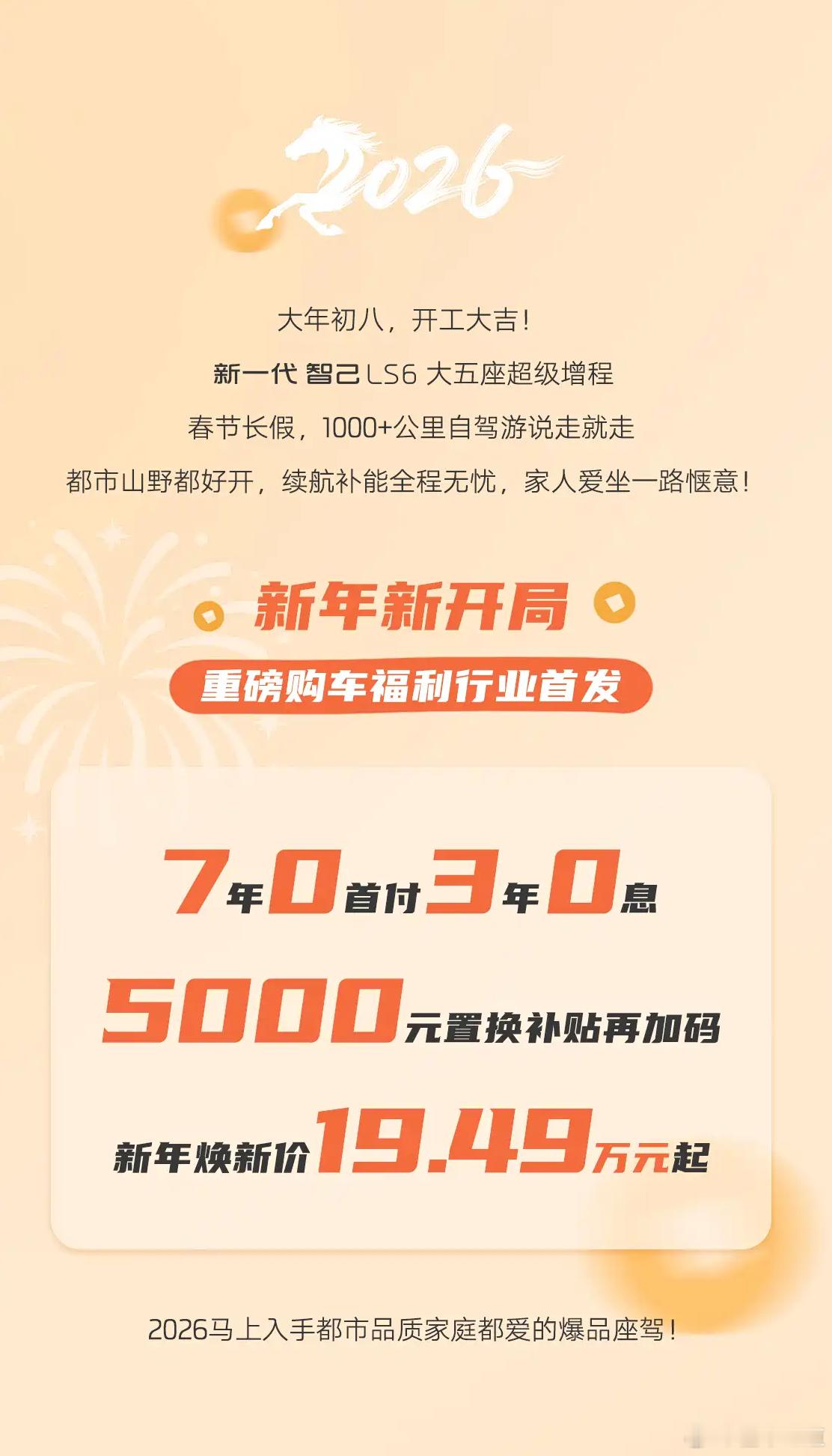 2026

大年初八，开工大吉！

新一代 智己 LS6 大五座超级增程

春节长假，1000+公里自驾游说走就走

都市山野都好开，续航补能全程无忧，家人爱坐一路惬意！

新年新开局

重磅购车福利行业首发

7年0首付3年0息

5000元置换补贴再加码

新年焕新价19.49万元起

2026马上入手都市品质家庭都爱的爆品座驾！